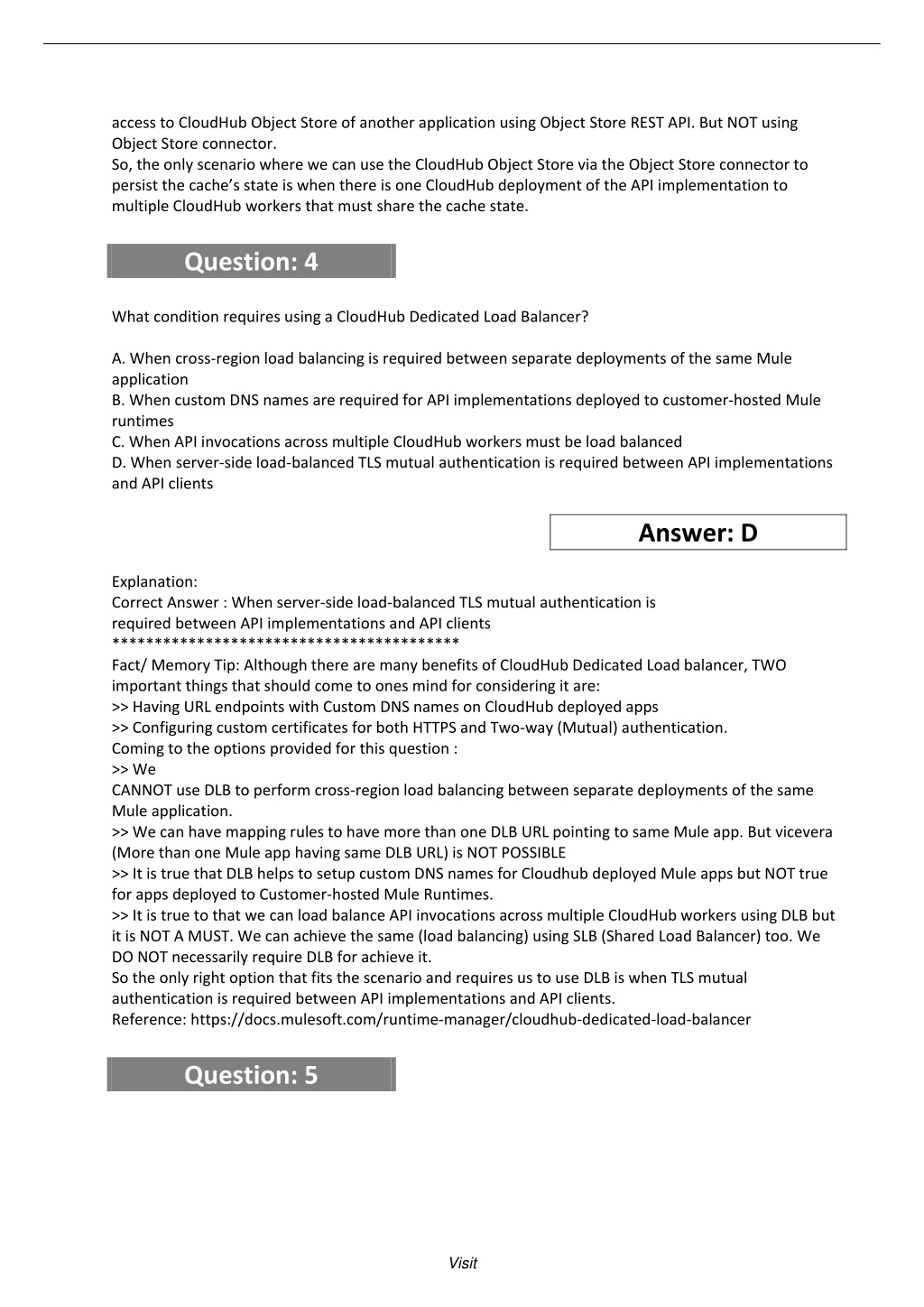 access to CloudHub Object Store of another application using Object Store REST API. But NOT using Object Store connector.

So, the only scenario where we can use the CloudHub Object Store via the Object Store connector to persist the cache's state is when there is one CloudHub deployment of the API implementation to multiple CloudHub workers that must share the cache state.

Question: 4

What condition requires using a CloudHub Dedicated Load Balancer?

A. When cross-region load balancing is required between separate deployments of the same Mule application
B. When custom DNS names are required for API implementations deployed to customer-hosted Mule runtimes
C. When API invocations across multiple CloudHub workers must be load balanced
D. When server-side load-balanced TLS mutual authentication is required between API implementations and API clients

Answer: D

Explanation:
Correct Answer : When server-side load-balanced TLS mutual authentication is required between API implementations and API clients
*****************************************
Fact/ Memory Tip: Although there are many benefits of CloudHub Dedicated Load balancer, TWO important things that should come to ones mind for considering it are:
>> Having URL endpoints with Custom DNS names on CloudHub deployed apps
>> Configuring custom certificates for both HTTPS and Two-way (Mutual) authentication.
Coming to the options provided for this question :
>> We
CANNOT use DLB to perform cross-region load balancing between separate deployments of the same Mule application.
>> We can have mapping rules to have more than one DLB URL pointing to same Mule app. But vicevera (More than one Mule app having same DLB URL) is NOT POSSIBLE
>> It is true that DLB helps to setup custom DNS names for Cloudhub deployed Mule apps but NOT true for apps deployed to Customer-hosted Mule Runtimes.
>> It is true to that we can load balance API invocations across multiple CloudHub workers using DLB but it is NOT A MUST. We can achieve the same (load balancing) using SLB (Shared Load Balancer) too. We DO NOT necessarily require DLB for achieve it.
So the only right option that fits the scenario and requires us to use DLB is when TLS mutual authentication is required between API implementations and API clients.
Reference: https://docs.mulesoft.com/runtime-manager/cloudhub-dedicated-load-balancer

Question: 5

Visit